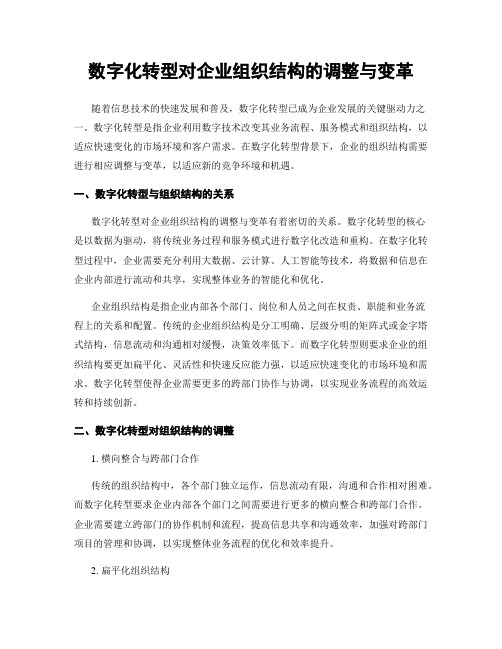 数字化转型对企业组织结构的调整与变革

随着信息技术的快速发展和普及，数字化转型已成为企业发展的关键驱动力之一。数字化转型是指企业利用数字技术改变其业务流程、服务模式和组织结构，以适应快速变化的市场环境和客户需求。在数字化转型背景下，企业的组织结构需要进行相应调整与变革，以适应新的竞争环境和机遇。

一、数字化转型与组织结构的关系

数字化转型对企业组织结构的调整与变革有着密切的关系。数字化转型的核心是以数据为驱动，将传统业务过程和服务模式进行数字化改造和重构。在数字化转型过程中，企业需要充分利用大数据、云计算、人工智能等技术，将数据和信息在企业内部进行流动和共享，实现整体业务的智能化和优化。

企业组织结构是指企业内部各个部门、岗位和人员之间在权责、职能和业务流程上的关系和配置。传统的企业组织结构是分工明确、层级分明的矩阵式或金字塔式结构，信息流动和沟通相对缓慢，决策效率低下。而数字化转型则要求企业的组织结构要更加扁平化、灵活性和快速反应能力强，以适应快速变化的市场环境和需求。数字化转型使得企业需要更多的跨部门协作与协调，以实现业务流程的高效运转和持续创新。

二、数字化转型对组织结构的调整

1. 横向整合与跨部门合作

传统的组织结构中，各个部门独立运作，信息流动有限，沟通和合作相对困难。而数字化转型要求企业内部各个部门之间需要进行更多的横向整合和跨部门合作。企业需要建立跨部门的协作机制和流程，提高信息共享和沟通效率，加强对跨部门项目的管理和协调，以实现整体业务流程的优化和效率提升。

2. 扁平化组织结构